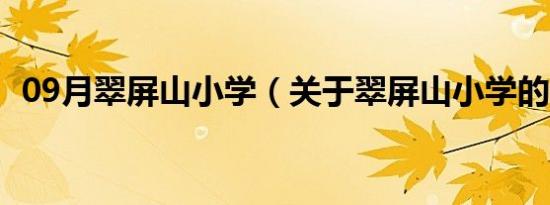 09月翠屏山小学（关于翠屏山小学的